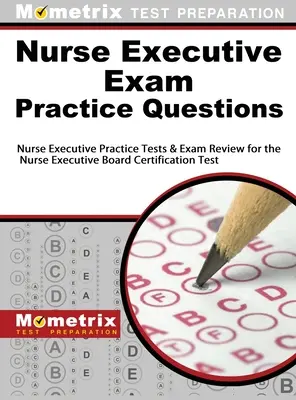 Mometrix TEST PREPARATION

Nurse Executive Exam Practice Questions

Nurse Executive Practice Tests & Exam Review for the Nurse Executive Board Certification Test

Mometrix TEST PREPARATION